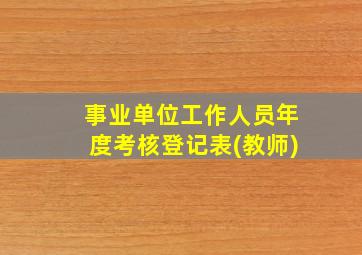 事业单位工作人员年度考核登记表(教师)